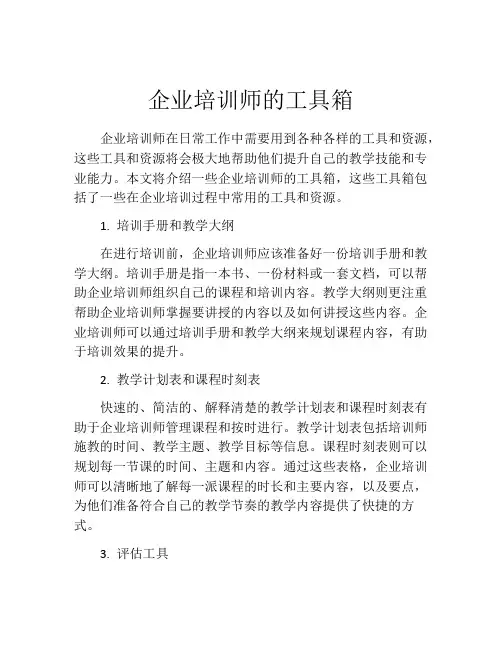 企业培训师的工具箱

企业培训师在日常工作中需要用到各种各样的工具和资源，这些工具和资源将会极大地帮助他们提升自己的教学技能和专业能力。本文将介绍一些企业培训师的工具箱，这些工具箱包括了一些在企业培训过程中常用的工具和资源。

1. 培训手册和教学大纲

在进行培训前，企业培训师应该准备好一份培训手册和教学大纲。培训手册是指一本书、一份材料或一套文档，可以帮助企业培训师组织自己的课程和培训内容。教学大纲则更注重帮助企业培训师掌握要讲授的内容以及如何讲授这些内容。企业培训师可以通过培训手册和教学大纲来规划课程内容，有助于培训效果的提升。

2. 教学计划表和课程时刻表

快速的、简洁的、解释清楚的教学计划表和课程时刻表有助于企业培训师管理课程和按时进行。教学计划表包括培训师施教的时间、教学主题、教学目标等信息。课程时刻表则可以规划每一节课的时间、主题和内容。通过这些表格，企业培训师可以清晰地了解每一派课程的时长和主要内容，以及要点，为他们准备符合自己的教学节奏的教学内容提供了快捷的方式。

3. 评估工具